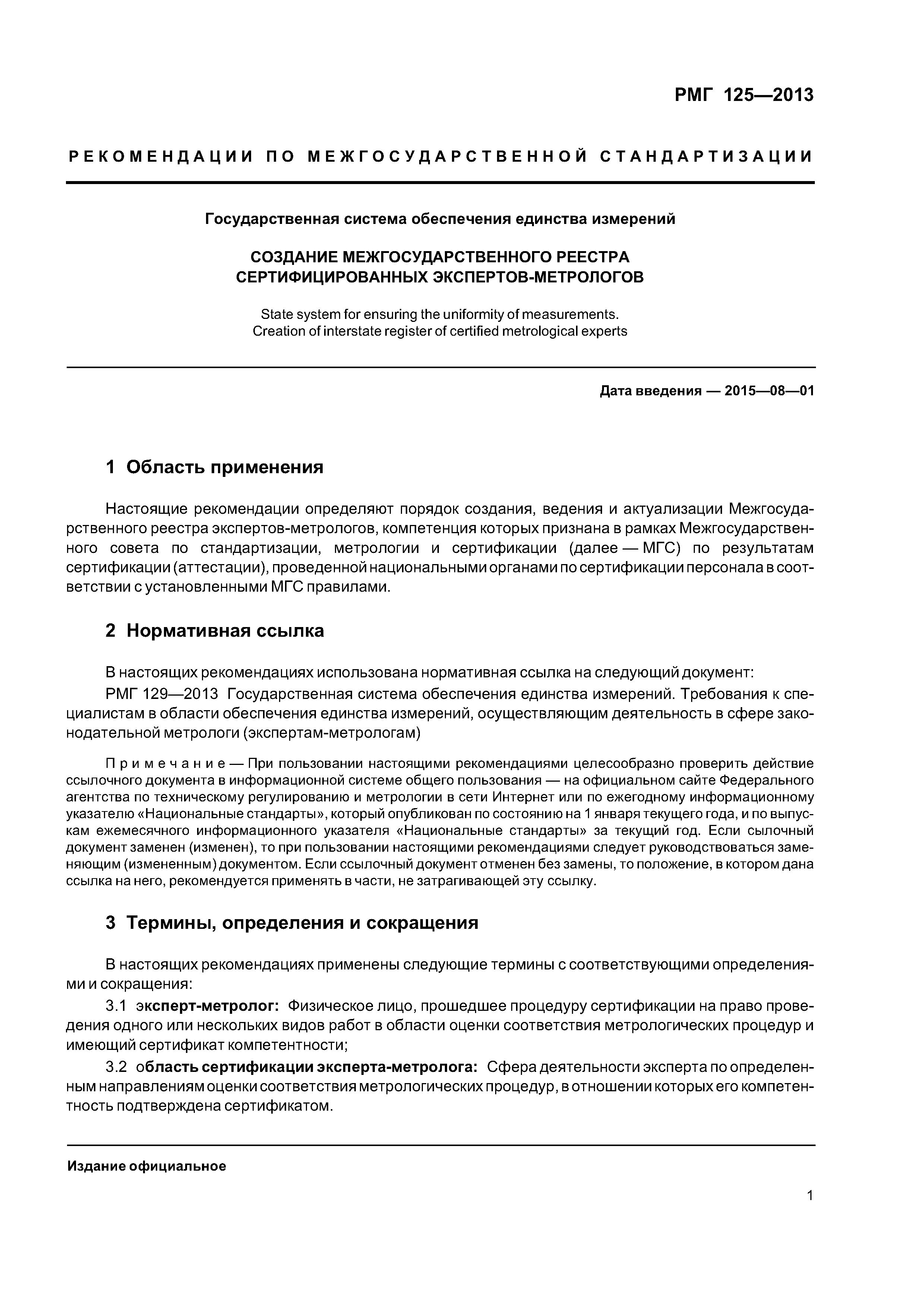 РМГ 125—2013

РЕКОМЕНДАЦИИ ПО МЕЖГОСУДАРСТВЕННОЙ СТАНДАРТИЗАЦИИ

Государственная система обеспечения единства измерений

СОЗДАНИЕ МЕЖГОСУДАРСТВЕННОГО РЕЕСТРА СЕРТИФИЦИРОВАННЫХ ЭКСПЕРТОВ-МЕТРОЛОГОВ

State system for ensuring the uniformity of measurements. Creation of interstate register of certified metrological experts

Дата введения — 2015—08—01

1 Область применения

Настоящие рекомендации определяют порядок создания, ведения и актуализации Межгосударственного реестра экспертов-метрологов, компетенция которых признана в рамках Межгосударственного совета по стандартизации, метрологии и сертификации (далее — МГС) по результатам сертификации (аттестации), проведенной национальными органами по сертификации персонала в соответствии с установленными МГС правилами.

2 Нормативная ссылка

В настоящих рекомендациях использована нормативная ссылка на следующий документ:

РМГ 129—2013 Государственная система обеспечения единства измерений. Требования к специалистам в области обеспечения единства измерений, осуществляющим деятельность в сфере законодательной метрологи (экспертам-метрологам)

Примечание — При пользовании настоящими рекомендациями целесообразно проверить действие ссылочного документа в информационной системе общего пользования — на официальном сайте Федерального агентства по техническому регулированию и метрологии в сети Интернет или по ежегодному информационному указателю «Национальные стандарты», который опубликован по состоянию на 1 января текущего года, и по выпускам ежемесячного информационного указателя «Национальные стандарты» за текущий год. Если сылочный документ заменен (изменен), то при пользовании настоящими рекомендациями следует руководствоваться заменяющим (измененным) документом. Если ссылочный документ отменен без замены, то положение, в котором дана ссылка на него, рекомендуется применять в части, не затрагивающей эту ссылку.

3 Термины, определения и сокращения

В настоящих рекомендациях применены следующие термины с соответствующими определениями и сокращения:

3.1 эксперт-метролог: Физическое лицо, прошедшее процедуру сертификации на право проведения одного или нескольких видов работ в области оценки соответствия метрологических процедур и имеющий сертификат компетентности;

3.2 область сертификации эксперта-метролога: Сфера деятельности эксперта по определенным направлениям оценки соответствия метрологических процедур, в отношении которых его компетентность подтверждена сертификатом.

Издание официальное

1